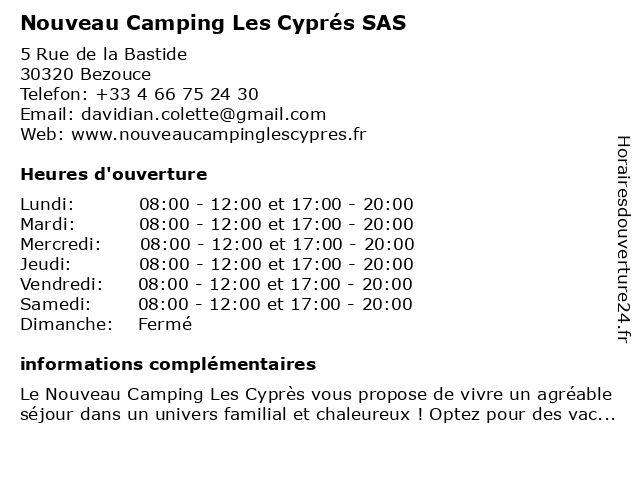 Nouveau Camping Les Cyprés SAS

5 Rue de la Bastide
30320 Bezouce
Telefon: +33 4 66 75 24 30
Email: davidian.colette@gmail.com
Web: www.nouveaucampinglescypres.fr

Heures d'ouverture

| | |
|---|---|
| Lundi: | 08:00 - 12:00 et 17:00 - 20:00 |
| Mardi: | 08:00 - 12:00 et 17:00 - 20:00 |
| Mercredi: | 08:00 - 12:00 et 17:00 - 20:00 |
| Jeudi: | 08:00 - 12:00 et 17:00 - 20:00 |
| Vendredi: | 08:00 - 12:00 et 17:00 - 20:00 |
| Samedi: | 08:00 - 12:00 et 17:00 - 20:00 |
| Dimanche: | Fermé |

informations complémentaires

Le Nouveau Camping Les Cyprès vous propose de vivre un agréable séjour dans un univers familial et chaleureux ! Optez pour des vac...

Horairesdouverture24.fr